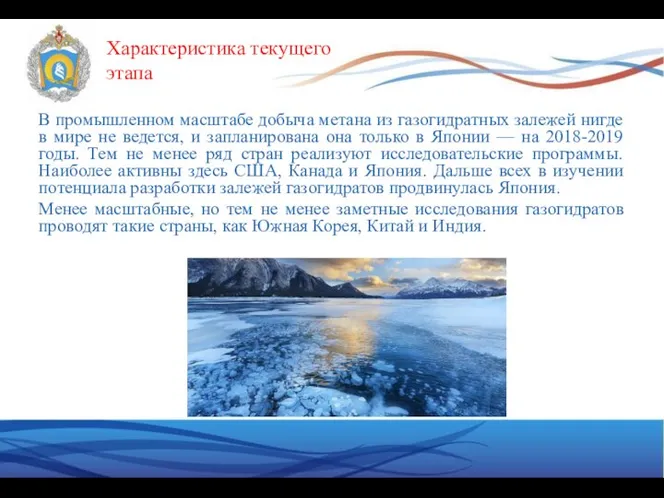 Характеристика текущего этапа

В промышленном масштабе добыча метана из газогидратных залежей нигде в мире не ведется, и запланирована она только в Японии — на 2018-2019 годы. Тем не менее ряд стран реализуют исследовательские программы. Наиболее активны здесь США, Канада и Япония. Дальше всех в изучении потенциала разработки залежей газогидратов продвинулась Япония.

Менее масштабные, но тем не менее заметные исследования газогидратов проводят такие страны, как Южная Корея, Китай и Индия.